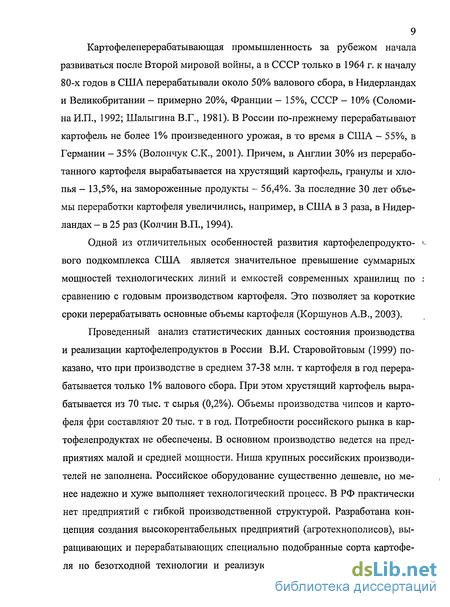 9

Картофелеперерабатывающая промышленность за рубежом начала развиваться после Второй мировой войны, а в СССР только в 1964 г. к началу 80-х годов в США перерабатывали около 50% валового сбора, в Нидерландах и Великобритании – примерно 20%, Франции – 15%, СССР – 10% (Соломина И.П., 1992; Шалыгина В.Г., 1981). В России по-прежнему перерабатывают картофель не более 1% произведенного урожая, в то время в США – 55%, в Германии – 35% (Волончук С.К., 2001). Причем, в Англии 30% из переработанного картофеля вырабатывается на хрустящий картофель, гранулы и хлопья – 13,5%, на замороженные продукты – 56,4%. За последние 30 лет объемы переработки картофеля увеличились, например, в США в 3 раза, в Нидерландах – в 25 раз (Колчин В.П., 1994).

Одной из отличительных особенностей развития картофелепродуктового подкомплекса США является значительное превышение суммарных мощностей технологических линий и емкостей современных хранилищ по сравнению с годовым производством картофеля. Это позволяет за короткие сроки перерабатывать основные объемы картофеля (Коршунов А.В., 2003).

Проведенный анализ статистических данных состояния производства и реализации картофелепродуктов в России В.И. Старовойтовым (1999) показано, что при производстве в среднем 37-38 млн. т картофеля в год перерабатывается только 1% валового сбора. При этом хрустящий картофель вырабатывается из 70 тыс. т сырья (0,2%). Объемы производства чипсов и картофеля фри составляют 20 тыс. т в год. Потребности российского рынка в картофелепродуктах не обеспечены. В основном производство ведется на предприятиях малой и средней мощности. Ниша крупных российских производителей не заполнена. Российское оборудование существенно дешевле, но менее надежно и хуже выполняет технологический процесс. В РФ практически нет предприятий с гибкой производственной структурой. Разработана концепция создания высокорентабельных предприятий (агротехнополисов), выращивающих и перерабатывающих специально подобранные сорта картофеля по безотходной технологии и реализук

dsLib.net
библиотека диссертаций